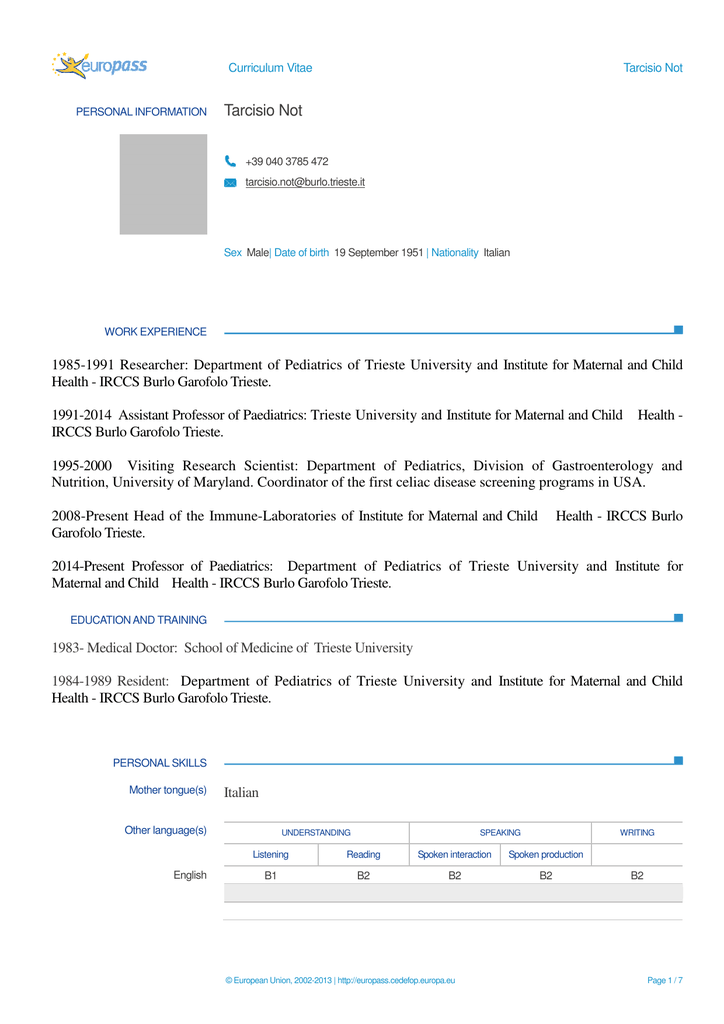 europass

Curriculum Vitae

Tarcisio Not

PERSONAL INFORMATION

Tarcisio Not

+39 040 3785 472

tarcisio.not@burlo.trieste.it

Sex Male| Date of birth 19 September 1951 | Nationality Italian

WORK EXPERIENCE

1985-1991 Researcher: Department of Pediatrics of Trieste University and Institute for Maternal and Child Health - IRCCS Burlo Garofolo Trieste.

1991-2014 Assistant Professor of Paediatrics: Trieste University and Institute for Maternal and Child Health - IRCCS Burlo Garofolo Trieste.

1995-2000 Visiting Research Scientist: Department of Pediatrics, Division of Gastroenterology and Nutrition, University of Maryland. Coordinator of the first celiac disease screening programs in USA.

2008-Present Head of the Immune-Laboratories of Institute for Maternal and Child Health - IRCCS Burlo Garofolo Trieste.

2014-Present Professor of Paediatrics: Department of Pediatrics of Trieste University and Institute for Maternal and Child Health - IRCCS Burlo Garofolo Trieste.

EDUCATION AND TRAINING

1983- Medical Doctor: School of Medicine of Trieste University

1984-1989 Resident: Department of Pediatrics of Trieste University and Institute for Maternal and Child Health - IRCCS Burlo Garofolo Trieste.

PERSONAL SKILLS

Mother tongue(s) Italian

Other language(s)

| | UNDERSTANDING | | SPEAKING | | WRITING |
|---|---|---|---|---|---|
| | Listening | Reading | Spoken interaction | Spoken production | |
| English | B1 | B2 | B2 | B2 | B2 |

© European Union, 2002-2013 | http://europass.cedefop.europa.eu

Page 1 / 7